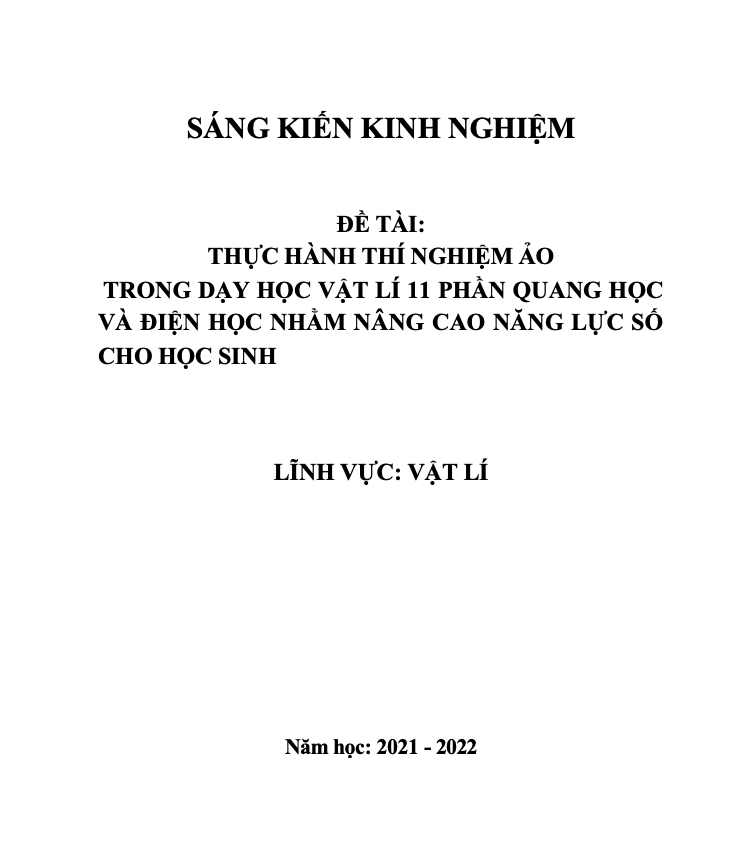 SÁNG KIẾN KINH NGHIỆM

ĐỀ TÀI:
THỰC HÀNH THÍ NGHIỆM ẢO
TRONG DẠY HỌC VẬT LÍ 11 PHẦN QUANG HỌC VÀ ĐIỆN HỌC NHẰM NÂNG CAO NĂNG LỰC SỐ CHO HỌC SINH

LĨNH VỰC: VẬT LÍ

Năm học: 2021 - 2022